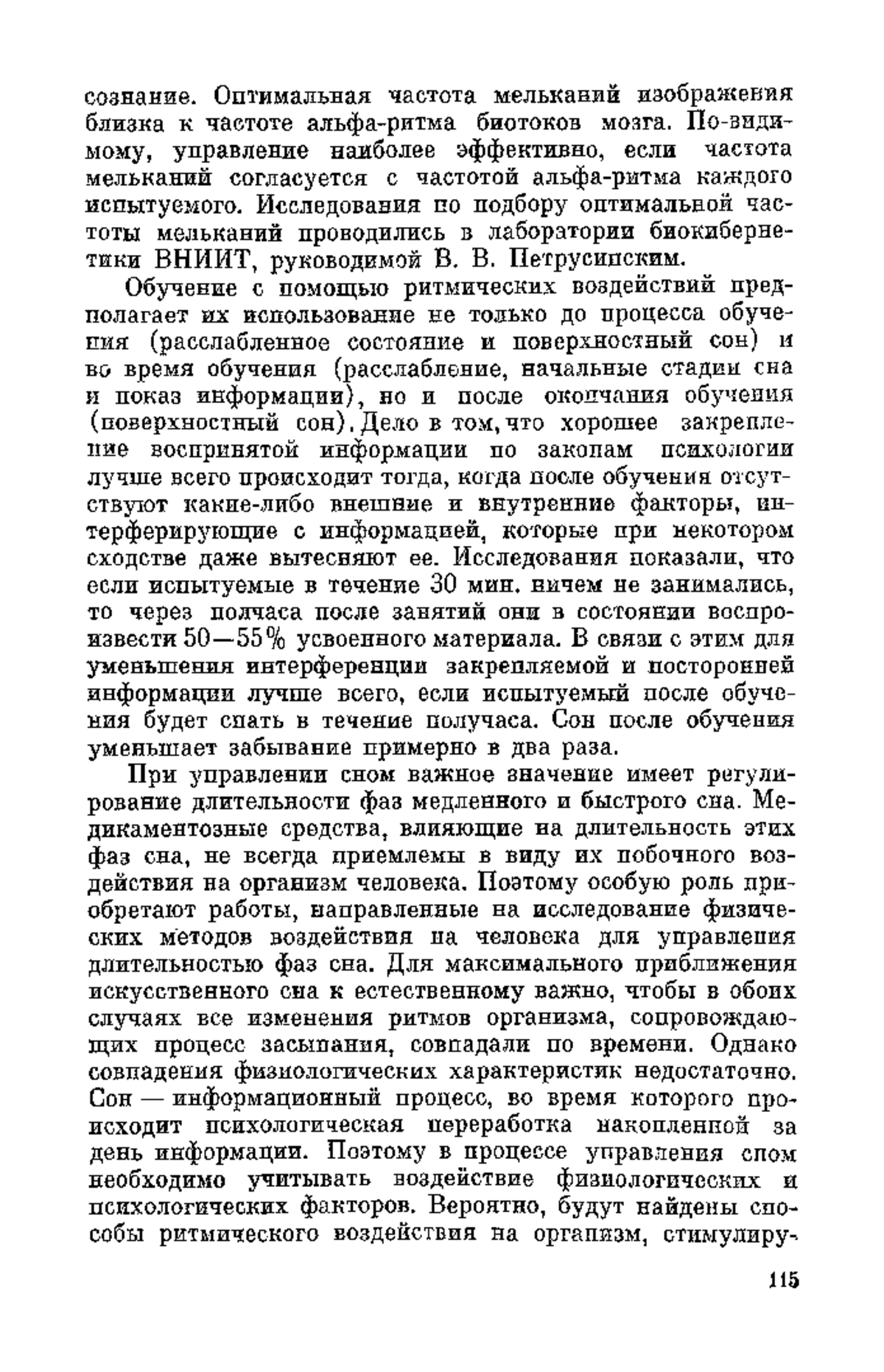 сознание. Оптимальная частота мельканий изображения близка к частоте альфа-ритма биотоков мозга. По-видимому, управление наиболее эффективно, если частота мельканий согласуется с частотой альфа-ритма каждого испытуемого. Исследования по подбору оптимальной частоты мельканий проводились в лаборатории биокибернетики ВНИИТ, руководимой В. В. Петрусинским.

Обучение с помощью ритмических воздействий предполагает их использование не только до процесса обучения (расслабленное состояние и поверхностный сон) и во время обучения (расслабление, начальные стадии сна и показ информации), но и после окончания обучения (поверхностный сон). Дело в том, что хорошее закрепление воспринятой информации по законам психологии лучше всего происходит тогда, когда после обучения отсутствуют какие-либо внешние и внутренние факторы, интерферирующие с информацией, которые при некотором сходстве даже вытесняют ее. Исследования показали, что если испытуемые в течение 30 мин. ничем не занимались, то через полчаса после занятий они в состоянии воспроизвести 50—55% усвоенного материала. В связи с этим для уменьшения интерференции закрепляемой и посторонней информации лучше всего, если испытуемый после обучения будет спать в течение получаса. Сон после обучения уменьшает забывание примерно в два раза.

При управлении сном важное значение имеет регулирование длительности фаз медленного и быстрого сна. Медикаментозные средства, влияющие на длительность этих фаз сна, не всегда приемлемы в виду их побочного воздействия на организм человека. Поэтому особую роль приобретают работы, направленные на исследование физических методов воздействия на человека для управления длительностью фаз сна. Для максимального приближения искусственного сна к естественному важно, чтобы в обоих случаях все изменения ритмов организма, сопровождающих процесс засыпания, совпадали по времени. Однако совпадения физиологических характеристик недостаточно. Сон — информационный процесс, во время которого происходит психологическая переработка накопленной за день информации. Поэтому в процессе управления сном необходимо учитывать воздействие физиологических и психологических факторов. Вероятно, будут найдены способы ритмического воздействия на организм, стимулиру-

115